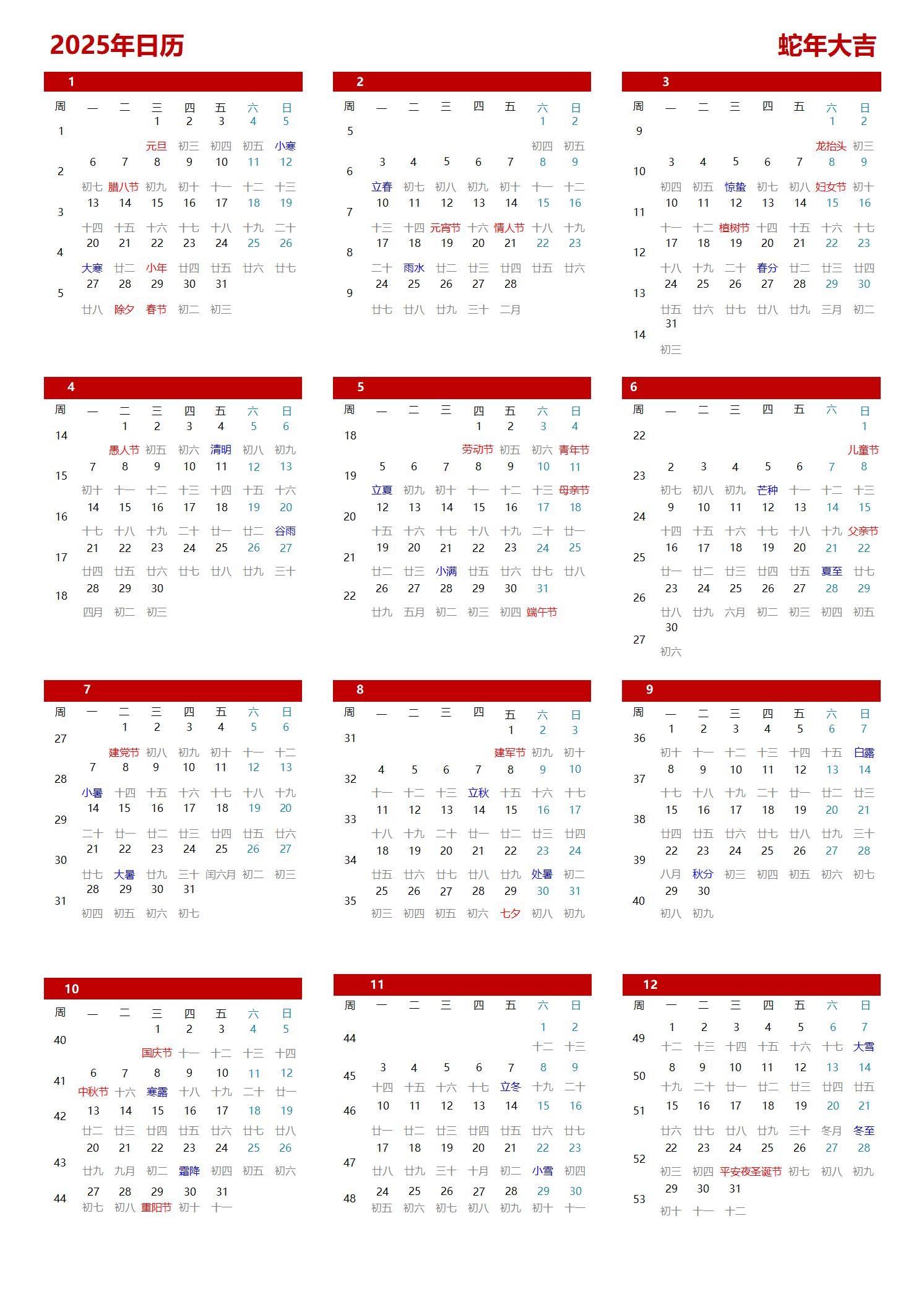 2025年日历

蛇年大吉

1

| 周 | 一 | 二 | 三 | 四 | 五 | 六 | 日 |
|---|---|---|---|---|---|---|---|
| 1 | | | 1 元旦 | 2 初三 | 3 初四 | 4 初五 | 5 小寒 |
| 2 | 6 初七 | 7 腊八节 | 8 初九 | 9 初十 | 10 十一 | 11 十二 | 12 十三 |
| 3 | 13 十四 | 14 十五 | 15 十六 | 16 十七 | 17 十八 | 18 十九 | 19 二十 |
| 4 | 20 大寒 | 21 廿二 | 22 小年 | 23 廿四 | 24 廿五 | 25 廿六 | 26 廿七 |
| 5 | 27 廿八 | 28 除夕 | 29 春节 | 30 初二 | 31 初三 | | |

2

| 周 | 一 | 二 | 三 | 四 | 五 | 六 | 日 |
|---|---|---|---|---|---|---|---|
| 5 | | | | | | 1 初四 | 2 初五 |
| 6 | 3 立春 | 4 初七 | 5 初八 | 6 初九 | 7 初十 | 8 十一 | 9 十二 |
| 7 | 10 十三 | 11 十四 | 12 元宵节 | 13 十六 | 14 情人节 | 15 十八 | 16 十九 |
| 8 | 17 二十 | 18 雨水 | 19 廿二 | 20 廿三 | 21 廿四 | 22 廿五 | 23 廿六 |
| 9 | 24 廿七 | 25 廿八 | 26 廿九 | 27 三十 | 28 二月 | | |

3

| 周 | 一 | 二 | 三 | 四 | 五 | 六 | 日 |
|---|---|---|---|---|---|---|---|
| 9 | | | | | | 1 龙抬头 | 2 初三 |
| 10 | 3 初四 | 4 初五 | 5 惊蛰 | 6 初七 | 7 初八 | 8 妇女节 | 9 初十 |
| 11 | 10 十一 | 11 十二 | 12 植树节 | 13 十四 | 14 十五 | 15 十六 | 16 十七 |
| 12 | 17 十八 | 18 十九 | 19 二十 | 20 春分 | 21 廿二 | 22 廿三 | 23 廿四 |
| 13 | 24 廿五 | 25 廿六 | 26 廿七 | 27 廿八 | 28 廿九 | 29 三月 | 30 初二 |
| 14 | 31 初三 | | | | | | |

4

| 周 | 一 | 二 | 三 | 四 | 五 | 六 | 日 |
|---|---|---|---|---|---|---|---|
| 14 | | 1 愚人节 | 2 初五 | 3 初六 | 4 清明 | 5 初八 | 6 初九 |
| 15 | 7 初十 | 8 十一 | 9 十二 | 10 十三 | 11 十四 | 12 十五 | 13 十六 |
| 16 | 14 十七 | 15 十八 | 16 十九 | 17 二十 | 18 廿一 | 19 廿二 | 20 谷雨 |
| 17 | 21 廿四 | 22 廿五 | 23 廿六 | 24 廿七 | 25 廿八 | 26 廿九 | 27 三十 |
| 18 | 28 四月 | 29 初二 | 30 初三 | | | | |

5

| 周 | 一 | 二 | 三 | 四 | 五 | 六 | 日 |
|---|---|---|---|---|---|---|---|
| 18 | | | | 1 劳动节 | 2 初五 | 3 初六 | 4 青年节 |
| 19 | 5 立夏 | 6 初九 | 7 初十 | 8 十一 | 9 十二 | 10 十三 | 11 母亲节 |
| 20 | 12 十五 | 13 十六 | 14 十七 | 15 十八 | 16 十九 | 17 二十 | 18 廿一 |
| 21 | 19 廿二 | 20 廿三 | 21 小满 | 22 廿五 | 23 廿六 | 24 廿七 | 25 廿八 |
| 22 | 26 廿九 | 27 五月 | 28 初二 | 29 初三 | 30 初四 | 31 端午节 | |

6

| 周 | 一 | 二 | 三 | 四 | 五 | 六 | 日 |
|---|---|---|---|---|---|---|---|
| 22 | | | | | | | 1 儿童节 |
| 23 | 2 初七 | 3 初八 | 4 初九 | 5 芒种 | 6 十一 | 7 十二 | 8 十三 |
| 24 | 9 十四 | 10 十五 | 11 十六 | 12 十七 | 13 十八 | 14 十九 | 15 父亲节 |
| 25 | 16 廿一 | 17 廿二 | 18 廿三 | 19 廿四 | 20 廿五 | 21 夏至 | 22 廿七 |
| 26 | 23 廿八 | 24 廿九 | 25 六月 | 26 初二 | 27 初三 | 28 初四 | 29 初五 |
| 27 | 30 初六 | | | | | | |

7

| 周 | 一 | 二 | 三 | 四 | 五 | 六 | 日 |
|---|---|---|---|---|---|---|---|
| 27 | | 1 建党节 | 2 初八 | 3 初九 | 4 初十 | 5 十一 | 6 十二 |
| 28 | 7 小暑 | 8 十四 | 9 十五 | 10 十六 | 11 十七 | 12 十八 | 13 十九 |
| 29 | 14 二十 | 15 廿一 | 16 廿二 | 17 廿三 | 18 廿四 | 19 廿五 | 20 廿六 |
| 30 | 21 廿七 | 22 大暑 | 23 廿九 | 24 三十 | 25 闰六月 | 26 初二 | 27 初三 |
| 31 | 28 初四 | 29 初五 | 30 初六 | 31 初七 | | | |

8

| 周 | 一 | 二 | 三 | 四 | 五 | 六 | 日 |
|---|---|---|---|---|---|---|---|
| 31 | | | | | 1 建军节 | 2 初九 | 3 初十 |
| 32 | 4 十一 | 5 十二 | 6 十三 | 7 立秋 | 8 十五 | 9 十六 | 10 十七 |
| 33 | 11 十八 | 12 十九 | 13 二十 | 14 廿一 | 15 廿二 | 16 廿三 | 17 廿四 |
| 34 | 18 廿五 | 19 廿六 | 20 廿七 | 21 廿八 | 22 廿九 | 23 处暑 | 24 初二 |
| 35 | 25 初三 | 26 初四 | 27 初五 | 28 初六 | 29 七夕 | 30 初八 | 31 初九 |

9

| 周 | 一 | 二 | 三 | 四 | 五 | 六 | 日 |
|---|---|---|---|---|---|---|---|
| 36 | 1 初十 | 2 十一 | 3 十二 | 4 十三 | 5 十四 | 6 十五 | 7 白露 |
| 37 | 8 十七 | 9 十八 | 10 十九 | 11 二十 | 12 廿一 | 13 廿二 | 14 廿三 |
| 38 | 15 廿四 | 16 廿五 | 17 廿六 | 18 廿七 | 19 廿八 | 20 廿九 | 21 三十 |
| 39 | 22 八月 | 23 秋分 | 24 初三 | 25 初四 | 26 初五 | 27 初六 | 28 初七 |
| 40 | 29 初八 | 30 初九 | | | | | |

10

| 周 | 一 | 二 | 三 | 四 | 五 | 六 | 日 |
|---|---|---|---|---|---|---|---|
| 40 | | | 1 国庆节 | 2 十一 | 3 十二 | 4 十三 | 5 十四 |
| 41 | 6 中秋节 | 7 十六 | 8 寒露 | 9 十八 | 10 十九 | 11 二十 | 12 廿一 |
| 42 | 13 廿二 | 14 廿三 | 15 廿四 | 16 廿五 | 17 廿六 | 18 廿七 | 19 廿八 |
| 43 | 20 廿九 | 21 九月 | 22 初二 | 23 霜降 | 24 初四 | 25 初五 | 26 初六 |
| 44 | 27 初七 | 28 初八 | 29 重阳节 | 30 初十 | 31 十一 | | |

11

| 周 | 一 | 二 | 三 | 四 | 五 | 六 | 日 |
|---|---|---|---|---|---|---|---|
| 44 | | | | | | 1 十二 | 2 十三 |
| 45 | 3 十四 | 4 十五 | 5 十六 | 6 十七 | 7 立冬 | 8 十九 | 9 二十 |
| 46 | 10 廿一 | 11 廿二 | 12 廿三 | 13 廿四 | 14 廿五 | 15 廿六 | 16 廿七 |
| 47 | 17 廿八 | 18 廿九 | 19 三十 | 20 十月 | 21 初二 | 22 小雪 | 23 初四 |
| 48 | 24 初五 | 25 初六 | 26 初七 | 27 初八 | 28 初九 | 29 初十 | 30 十一 |

12

| 周 | 一 | 二 | 三 | 四 | 五 | 六 | 日 |
|---|---|---|---|---|---|---|---|
| 49 | 1 十二 | 2 十三 | 3 十四 | 4 十五 | 5 十六 | 6 十七 | 7 大雪 |
| 50 | 8 十九 | 9 二十 | 10 廿一 | 11 廿二 | 12 廿三 | 13 廿四 | 14 廿五 |
| 51 | 15 廿六 | 16 廿七 | 17 廿八 | 18 廿九 | 19 三十 | 20 冬月 | 21 冬至 |
| 52 | 22 初三 | 23 初四 | 24 平安夜 | 25 圣诞节 | 26 初七 | 27 初八 | 28 初九 |
| 53 | 29 初十 | 30 十一 | 31 十二 | | | | |